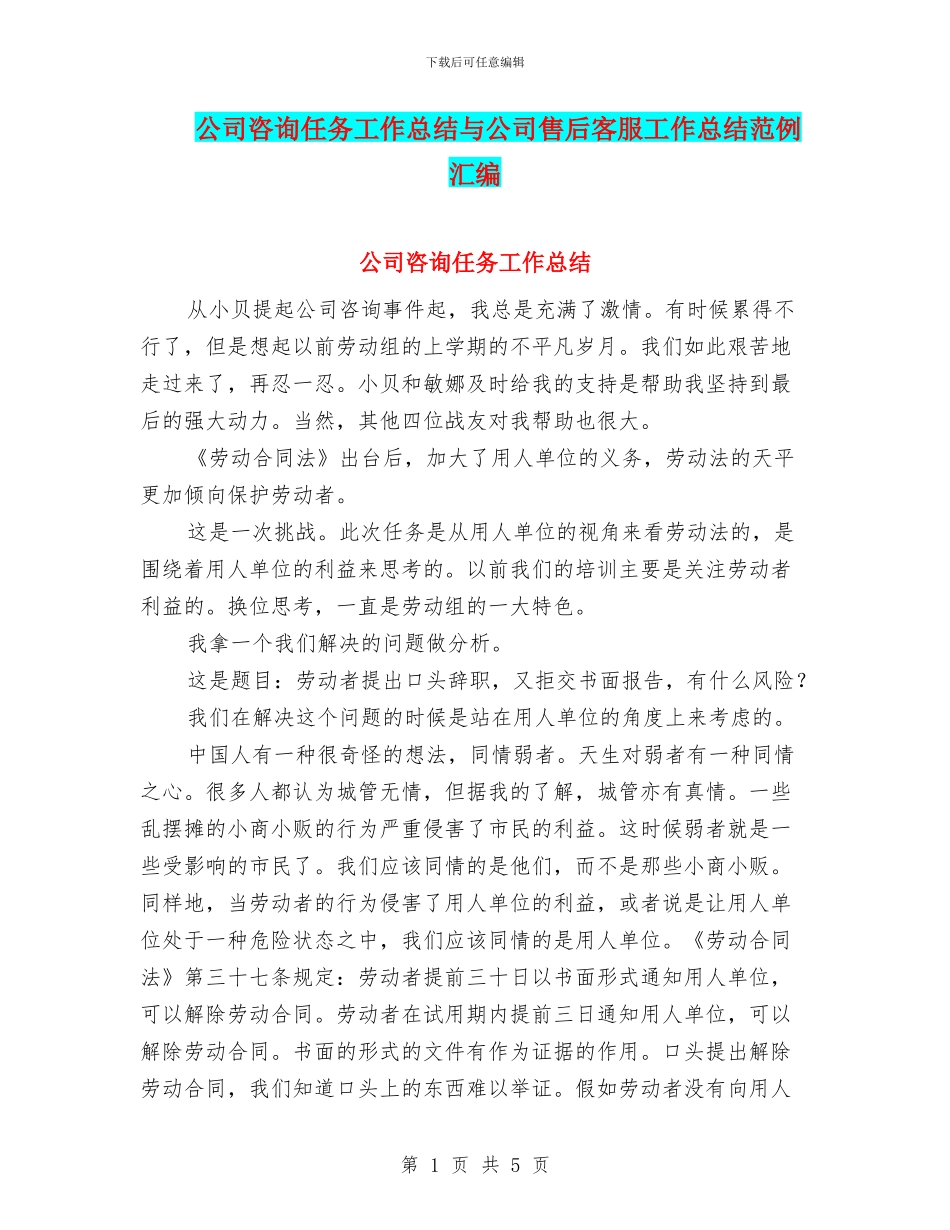 下载后可任意编辑

公司咨询任务工作总结与公司售后客服工作总结范例汇编

公司咨询任务工作总结

从小贝提起公司咨询事件起，我总是充满了激情。有时候累得不行了，但是想起以前劳动组的上学期的不平凡岁月。我们如此艰苦地走过来了，再忍一忍。小贝和敏娜及时给我的支持是帮助我坚持到最后的强大动力。当然，其他四位战友对我帮助也很大。

《劳动合同法》出台后，加大了用人单位的义务，劳动法的天平更加倾向保护劳动者。

这是一次挑战。此次任务是从用人单位的视角来看劳动法的，是围绕着用人单位的利益来思考的。以前我们的培训主要是关注劳动者利益的。换位思考，一直是劳动组的一大特色。

我拿一个我们解决的问题做分析。

这是题目：劳动者提出口头辞职，又拒交书面报告，有什么风险？

我们在解决这个问题的时候是站在用人单位的角度上来考虑的。

中国人有一种很奇怪的想法，同情弱者。天生对弱者有一种同情之心。很多人都认为城管无情，但据我的了解，城管亦有真情。一些乱摆摊的小商小贩的行为严重侵害了市民的利益。这时候弱者就是一些受影响的市民了。我们应该同情的是他们，而不是那些小商小贩。同样地，当劳动者的行为侵害了用人单位的利益，或者说是让用人单位处于一种危险状态之中，我们应该同情的是用人单位。《劳动合同法》第三十七条规定：劳动者提前三十日以书面形式通知用人单位，可以解除劳动合同。劳动者在试用期内提前三日通知用人单位，可以解除劳动合同。书面的形式的文件有作为证据的作用。口头提出解除劳动合同，我们知道口头上的东西难以举证。假如劳动者没有向用人

第 1 页 共 5 页